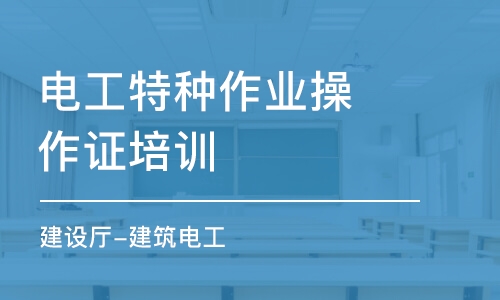 电工特种作业操作证培训

建设厅–建筑电工